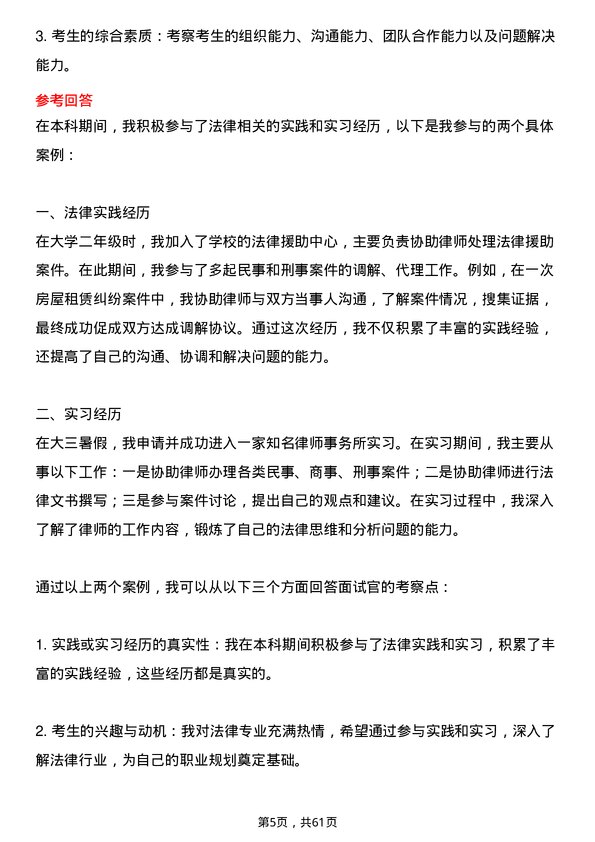 3. 考生的综合素质：考察考生的组织能力、沟通能力、团队合作能力以及问题解决能力。

参考回答

在本科期间，我积极参与了法律相关的实践和实习经历，以下是我参与的两个具体案例：

一、法律实践经历

在大学二年级时，我加入了学校的法律援助中心，主要负责协助律师处理法律援助案件。在此期间，我参与了多起民事和刑事案件的调解、代理工作。例如，在一次房屋租赁纠纷案件中，我协助律师与双方当事人沟通，了解案件情况，搜集证据，最终成功促成双方达成调解协议。通过这次经历，我不仅积累了丰富的实践经验，还提高了自己的沟通、协调和解决问题的能力。

二、实习经历

在大三暑假，我申请并成功进入一家知名律师事务所实习。在实习期间，我主要从事以下工作：一是协助律师办理各类民事、商事、刑事案件；二是协助律师进行法律文书撰写；三是参与案件讨论，提出自己的观点和建议。在实习过程中，我深入了解了律师的工作内容，锻炼了自己的法律思维和分析问题的能力。

通过以上两个案例，我可以从以下三个方面回答面试官的考察点：

1. 实践或实习经历的真实性：我在本科期间积极参与了法律实践和实习，积累了丰富的实践经验，这些经历都是真实的。

2. 考生的兴趣与动机：我对法律专业充满热情，希望通过参与实践和实习，深入了解法律行业，为自己的职业规划奠定基础。

第5页，共61页